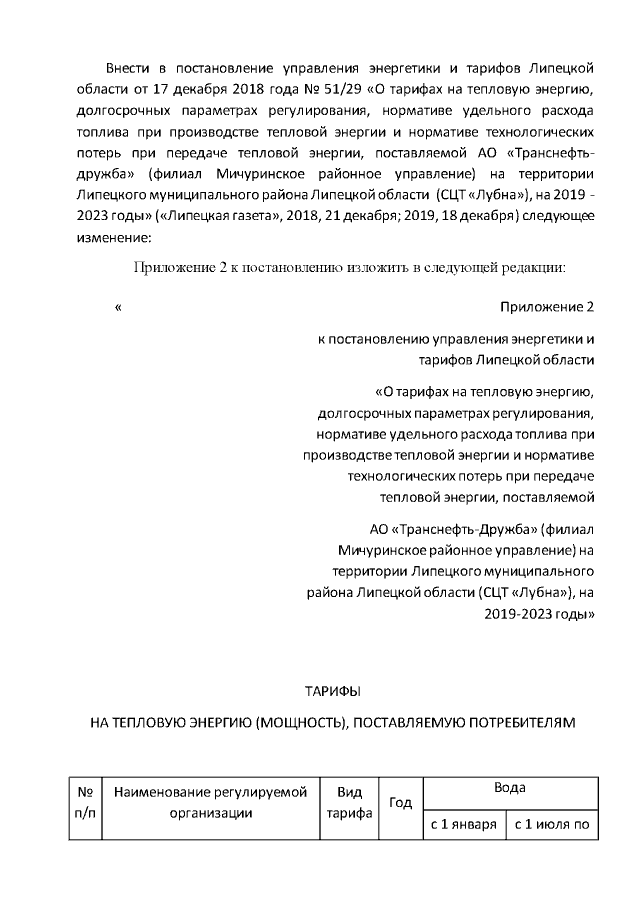 Внести в постановление управления энергетики и тарифов Липецкой области от 17 декабря 2018 года № 51/29 «О тарифах на тепловую энергию, долгосрочных параметрах регулирования, нормативе удельного расхода топлива при производстве тепловой энергии и нормативе технологических потерь при передаче тепловой энергии, поставляемой АО «Транснефть-дружба» (филиал Мичуринское районное управление) на территории Липецкого муниципального района Липецкой области (СЦТ «Лубна»), на 2019 - 2023 годы» («Липецкая газета», 2018, 21 декабря; 2019, 18 декабря) следующее изменение:

Приложение 2 к постановлению изложить в следующей редакции:

« Приложение 2

к постановлению управления энергетики и тарифов Липецкой области

«О тарифах на тепловую энергию, долгосрочных параметрах регулирования, нормативе удельного расхода топлива при производстве тепловой энергии и нормативе технологических потерь при передаче тепловой энергии, поставляемой

АО «Транснефть-Дружба» (филиал Мичуринское районное управление) на территории Липецкого муниципального района Липецкой области (СЦТ «Лубна»), на 2019-2023 годы»

ТАРИФЫ

НА ТЕПЛОВУЮ ЭНЕРГИЮ (МОЩНОСТЬ), ПОСТАВЛЯЕМУЮ ПОТРЕБИТЕЛЯМ

| № п/п | Наименование регулируемой организации | Вид тарифа | Год | Вода | |
|---|---|---|---|---|---|
| | | | | с 1 января | с 1 июля по |